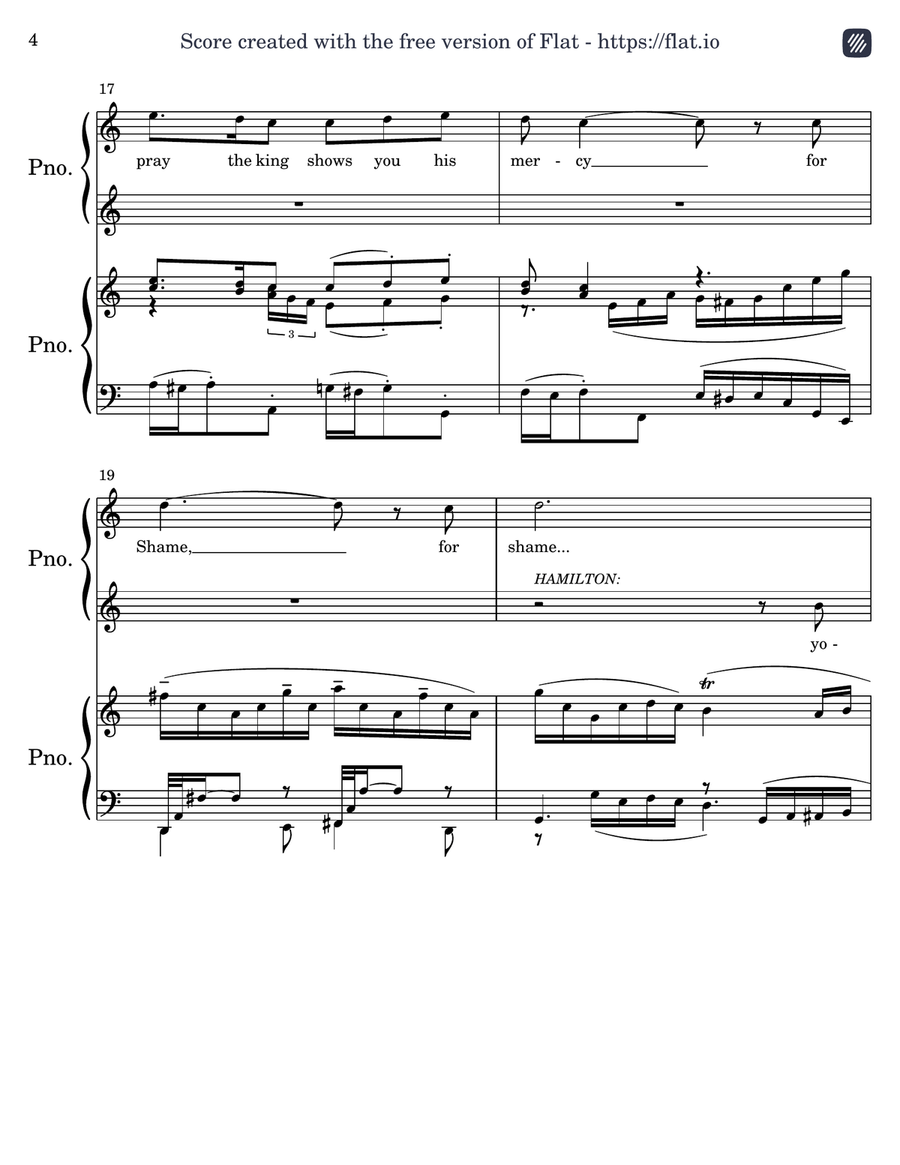 4

Score created with the free version of Flat - https://flat.io

17

Pno.

pray the king shows you his mer - cy for

Pno.

3

19

Pno.

Shame, for shame...

HAMILTON:

yo -

Pno.

tr